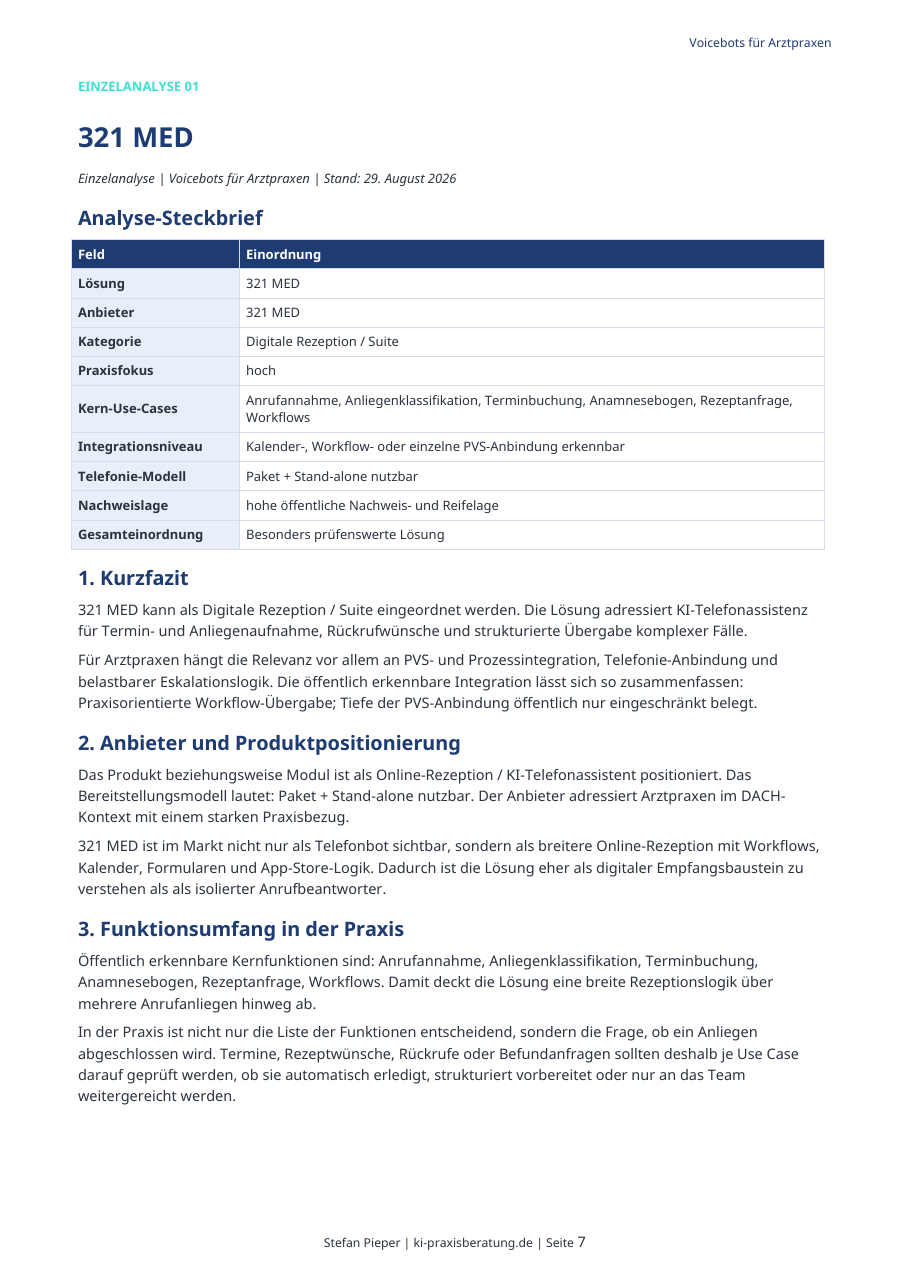 Voicebots für Arztpraxen

EINZELANALYSE 01

321 MED

Einzelanalyse | Voicebots für Arztpraxen | Stand: 29. August 2026

Analyse-Steckbrief

| Feld | Einordnung |
|---|---|
| Lösung | 321 MED |
| Anbieter | 321 MED |
| Kategorie | Digitale Rezeption / Suite |
| Praxisfokus | hoch |
| Kern-Use-Cases | Anrufannahme, Anliegenklassifikation, Terminbuchung, Anamnesebogen, Rezeptanfrage, Workflows |
| Integrationsniveau | Kalender-, Workflow- oder einzelne PVS-Anbindung erkennbar |
| Telefonie-Modell | Paket + Stand-alone nutzbar |
| Nachweislage | hohe öffentliche Nachweis- und Reifelage |
| Gesamteinordnung | Besonders prüfenswerte Lösung |

1. Kurzfazit

321 MED kann als Digitale Rezeption / Suite eingeordnet werden. Die Lösung adressiert KI-Telefonassistenz für Termin- und Anliegenaufnahme, Rückrufwünsche und strukturierte Übergabe komplexer Fälle.

Für Arztpraxen hängt die Relevanz vor allem an PVS- und Prozessintegration, Telefonie-Anbindung und belastbarer Eskalationslogik. Die öffentlich erkennbare Integration lässt sich so zusammenfassen: Praxisorientierte Workflow-Übergabe; Tiefe der PVS-Anbindung öffentlich nur eingeschränkt belegt.

2. Anbieter und Produktpositionierung

Das Produkt beziehungsweise Modul ist als Online-Rezeption / KI-Telefonassistent positioniert. Das Bereitstellungsmodell lautet: Paket + Stand-alone nutzbar. Der Anbieter adressiert Arztpraxen im DACH-Kontext mit einem starken Praxisbezug.

321 MED ist im Markt nicht nur als Telefonbot sichtbar, sondern als breitere Online-Rezeption mit Workflows, Kalender, Formularen und App-Store-Logik. Dadurch ist die Lösung eher als digitaler Empfangsbaustein zu verstehen als als isolierter Anrufbeantworter.

3. Funktionsumfang in der Praxis

Öffentlich erkennbare Kernfunktionen sind: Anrufannahme, Anliegenklassifikation, Terminbuchung, Anamnesebogen, Rezeptanfrage, Workflows. Damit deckt die Lösung eine breite Rezeptionslogik über mehrere Anrufanliegen hinweg ab.

In der Praxis ist nicht nur die Liste der Funktionen entscheidend, sondern die Frage, ob ein Anliegen abgeschlossen wird. Termine, Rezeptwünsche, Rückrufe oder Befundanfragen sollten deshalb je Use Case darauf geprüft werden, ob sie automatisch erledigt, strukturiert vorbereitet oder nur an das Team weitergereicht werden.

Stefan Pieper | ki-praxisberatung.de | Seite 7